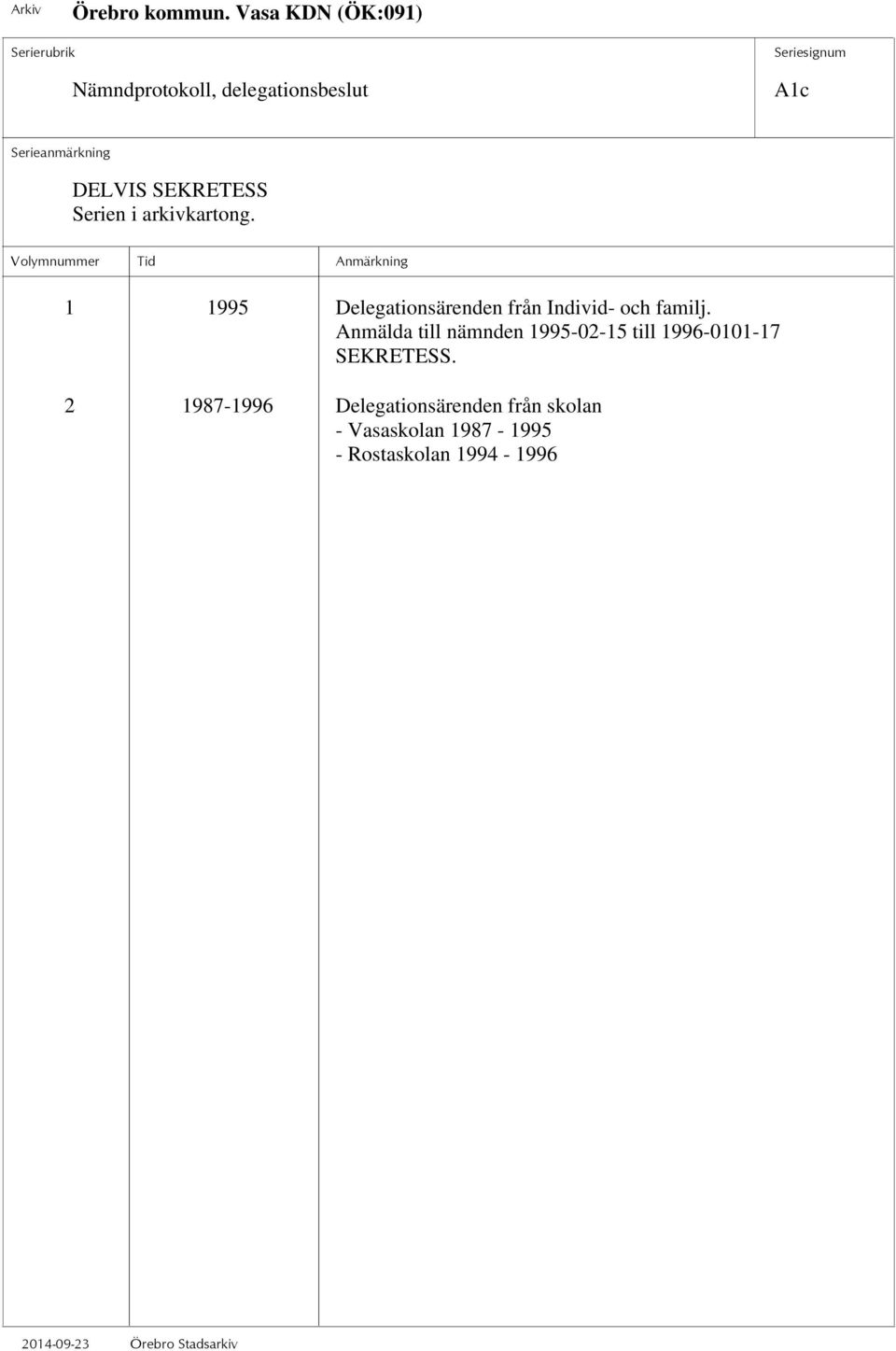 Arkiv Örebro kommun. Vasa KDN (ÖK:091)

Serierubrik
Nämndprotokoll, delegationsbeslut

Seriesignum
A1c

Serieanmärkning
DELVIS SEKRETESS
Serien i arkivkartong.

| Volymnummer | Tid | Anmärkning |
|---|---|---|
| 1 | 1995 | Delegationsärenden från Individ- och familj. Anmälda till nämnden 1995-02-15 till 1996-0101-17 SEKRETESS. |
| 2 | 1987-1996 | Delegationsärenden från skolan - Vasaskolan 1987 - 1995 - Rostaskolan 1994 - 1996 |

2014-09-23 Örebro Stadsarkiv